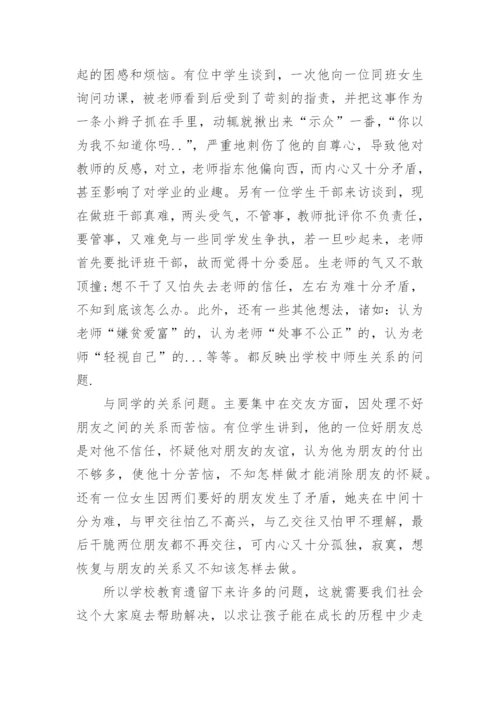 起的困惑和烦恼。有位中学生谈到，一次他向一位同班女生询问功课，被老师看到后受到了苛刻的指责，并把这事作为一条小辫子抓在手里，动辄就揪出来“示众”一番，“你以为我不知道你吗..”，严重地刺伤了他的自尊心，导致他对教师的反感，对立，老师指东他偏向西，而内心又十分矛盾，甚至影响了对学业的业趣。另有一位学生干部来访谈到，现在做班干部真难，两头受气，不管事，教师批评你不负责任，要管事，又难免与一些同学发生争执，若一旦吵起来，老师首先要批评班干部，故而觉得十分委屈。生老师的气又不敢顶撞;想不干了又怕失去老师的信任，左右为难十分矛盾，不知到底该怎么办。此外，还有一些其他想法，诸如：认为老师“嫌贫爱富”的，认为老师“处事不公正”的，认为老师“轻视自己”的...等等。都反映出学校中师生关系的问题.

与同学的关系问题。主要集中在交友方面，因处理不好朋友之间的关系而苦恼。有位学生讲到，他的一位好朋友总是对他不信任，怀疑他对朋友的友谊，认为他为朋友的付出不够多，使他十分苦恼，不知怎样做才能消除朋友的怀疑。还有一位女生因两们要好的朋友发生了矛盾，她夹在中间十分为难，与甲交往怕乙不高兴，与乙交往又怕甲不理解，最后干脆两位朋友都不再交往，可内心又十分孤独，寂寞，想恢复与朋友的关系又不知该怎样去做。

所以学校教育遗留下来许多的问题，这就需要我们社会这个大家庭去帮助解决，以求让孩子能在成长的历程中少走